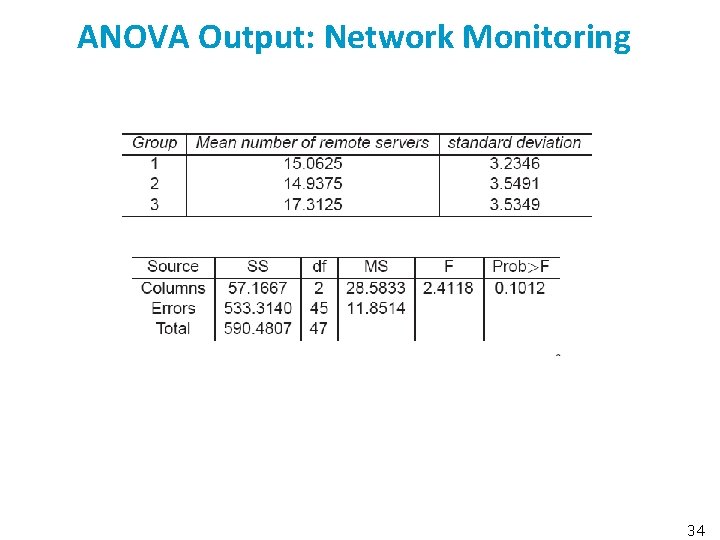 ANOVA Output: Network Monitoring

| Group | Mean number of remote servers | standard deviation |
|---|---|---|
| 1 | 15.0625 | 3.2346 |
| 2 | 14.9375 | 3.5491 |
| 3 | 17.3125 | 3.5349 |

| Source | SS | df | MS | F | Prob>F |
|---|---|---|---|---|---|
| Columns | 57.1667 | 2 | 28.5833 | 2.4118 | 0.1012 |
| Errors | 533.3140 | 45 | 11.8514 | | |
| Total | 590.4807 | 47 | | | |

34